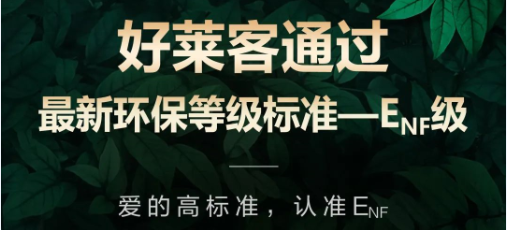 好莱客通过

最新环保等级标准—$E_{NF}$级

爱的高标准，认准$E_{NF}$